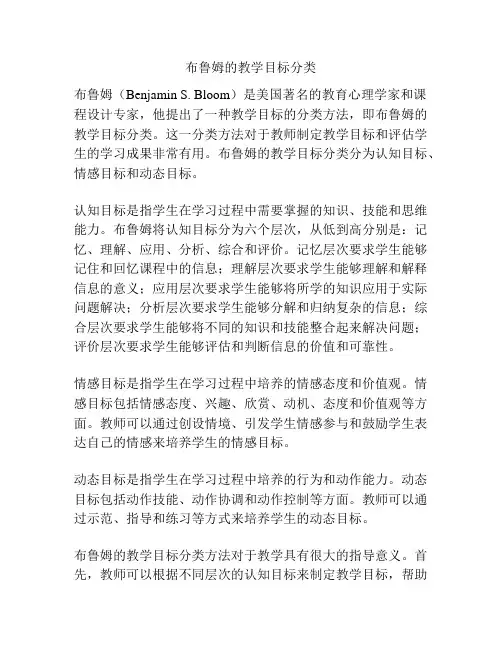 布鲁姆的教学目标分类

布鲁姆（Benjamin S. Bloom）是美国著名的教育心理学家和课程设计专家，他提出了一种教学目标的分类方法，即布鲁姆的教学目标分类。这一分类方法对于教师制定教学目标和评估学生的学习成果非常有用。布鲁姆的教学目标分类分为认知目标、情感目标和动态目标。

认知目标是指学生在学习过程中需要掌握的知识、技能和思维能力。布鲁姆将认知目标分为六个层次，从低到高分别是：记忆、理解、应用、分析、综合和评价。记忆层次要求学生能够记住和回忆课程中的信息；理解层次要求学生能够理解和解释信息的意义；应用层次要求学生能够将所学的知识应用于实际问题解决；分析层次要求学生能够分解和归纳复杂的信息；综合层次要求学生能够将不同的知识和技能整合起来解决问题；评价层次要求学生能够评估和判断信息的价值和可靠性。

情感目标是指学生在学习过程中培养的情感态度和价值观。情感目标包括情感态度、兴趣、欣赏、动机、态度和价值观等方面。教师可以通过创设情境、引发学生情感参与和鼓励学生表达自己的情感来培养学生的情感目标。

动态目标是指学生在学习过程中培养的行为和动作能力。动态目标包括动作技能、动作协调和动作控制等方面。教师可以通过示范、指导和练习等方式来培养学生的动态目标。

布鲁姆的教学目标分类方法对于教学具有很大的指导意义。首先，教师可以根据不同层次的认知目标来制定教学目标，帮助